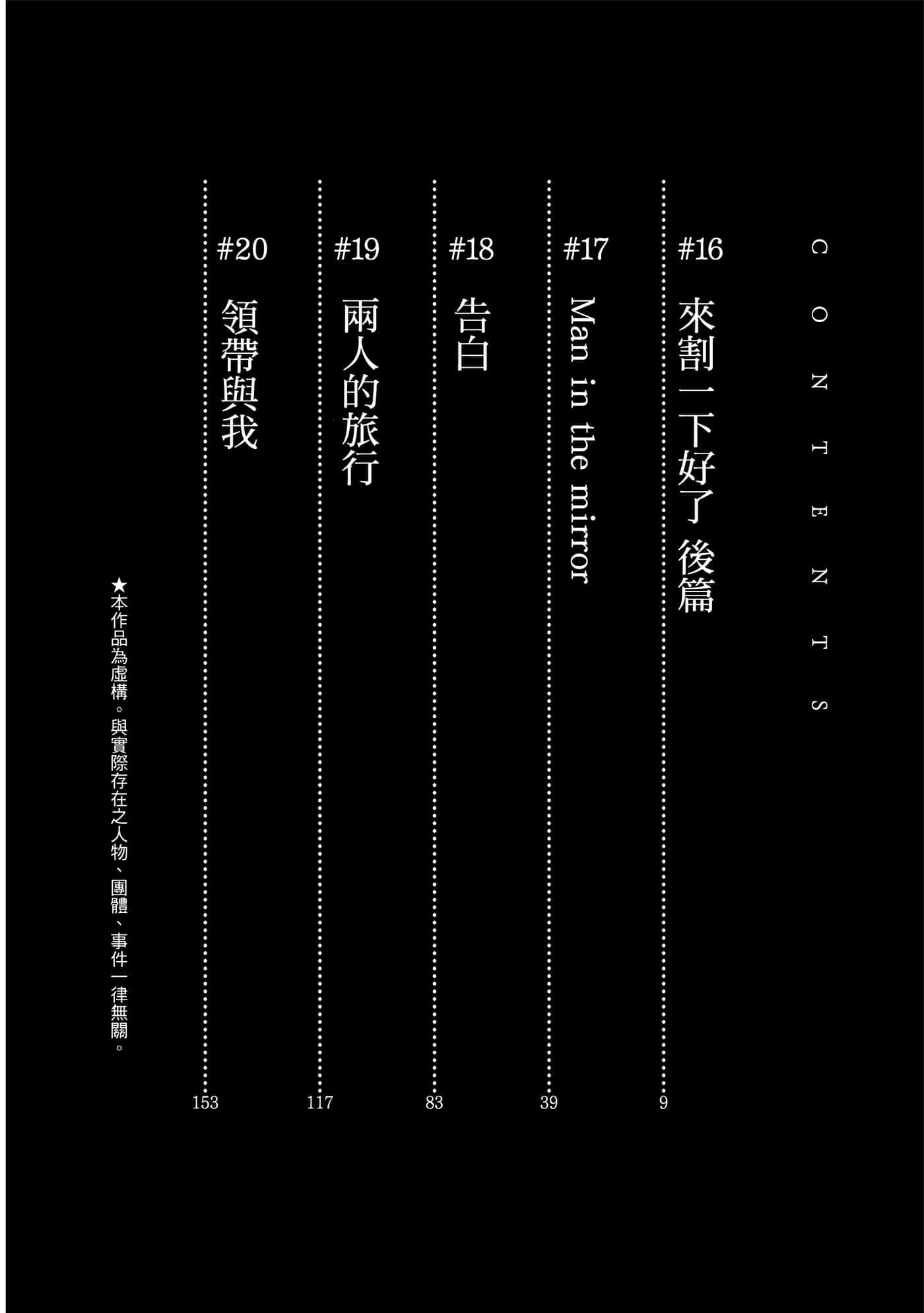 CONTENTS

#16 來割一下好了 後篇 9

#17 Man in the mirror 39

#18 告白 83

#19 兩人的旅行 117

#20 領帶與我 153

★本作品為虛構。與實際存在之人物、團體、事件一律無關。